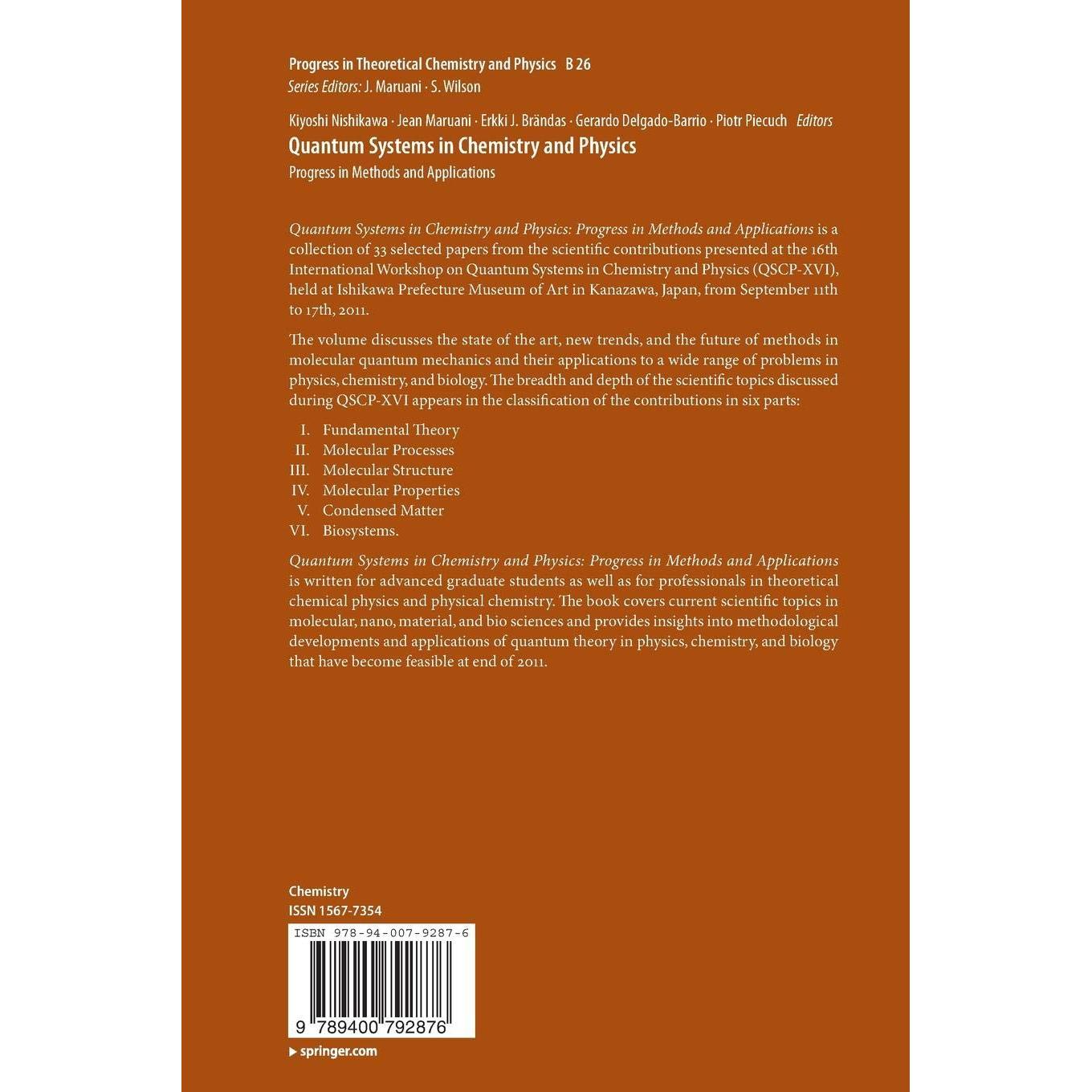 Progress in Theoretical Chemistry and Physics B 26
Series Editors: J. Maruani · S. Wilson

Kiyoshi Nishikawa · Jean Maruani · Erkki J. Brändas · Gerardo Delgado-Barrio · Piotr Piecuch Editors

Quantum Systems in Chemistry and Physics

Progress in Methods and Applications

Quantum Systems in Chemistry and Physics: Progress in Methods and Applications is a collection of 33 selected papers from the scientific contributions presented at the 16th International Workshop on Quantum Systems in Chemistry and Physics (QSCP-XVI), held at Ishikawa Prefecture Museum of Art in Kanazawa, Japan, from September 11th to 17th, 2011.

The volume discusses the state of the art, new trends, and the future of methods in molecular quantum mechanics and their applications to a wide range of problems in physics, chemistry, and biology. The breadth and depth of the scientific topics discussed during QSCP-XVI appears in the classification of the contributions in six parts:

I. Fundamental Theory
II. Molecular Processes
III. Molecular Structure
IV. Molecular Properties
V. Condensed Matter
VI. Biosystems.

Quantum Systems in Chemistry and Physics: Progress in Methods and Applications is written for advanced graduate students as well as for professionals in theoretical chemical physics and physical chemistry. The book covers current scientific topics in molecular, nano, material, and bio sciences and provides insights into methodological developments and applications of quantum theory in physics, chemistry, and biology that have become feasible at end of 2011.

Chemistry
ISSN 1567-7354

ISBN 978-94-007-9287-6

9 789400 792876

▸ springer.com